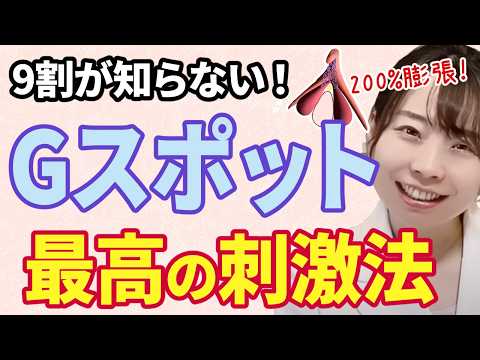 9割が知らない！

200%膨張！

Gスポット

最高の刺激法